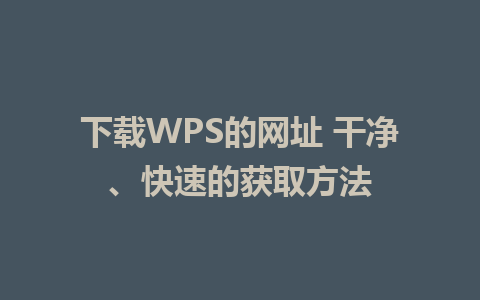 下载WPS的网址 干净、快速的获取方法